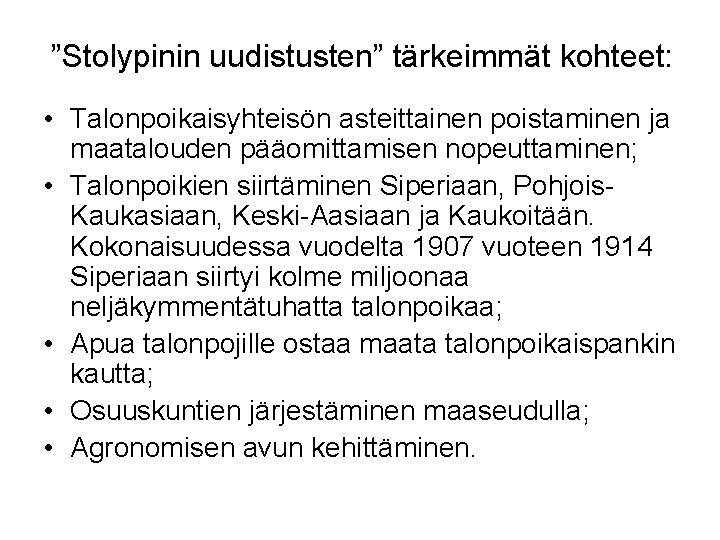 "Stolypinin uudistusten" tärkeimmät kohteet:

• Talonpoikaisyhteisön asteittainen poistaminen ja maatalouden pääomittamisen nopeuttaminen;
• Talonpoikien siirtäminen Siperiaan, Pohjois-Kaukasiaan, Keski-Aasiaan ja Kaukoitään. Kokonaisuudessa vuodelta 1907 vuoteen 1914 Siperiaan siirtyi kolme miljoonaa neljäkymmentätuhatta talonpoikaa;
• Apua talonpojille ostaa maata talonpoikaispankin kautta;
• Osuuskuntien järjestäminen maaseudulla;
• Agronomisen avun kehittäminen.